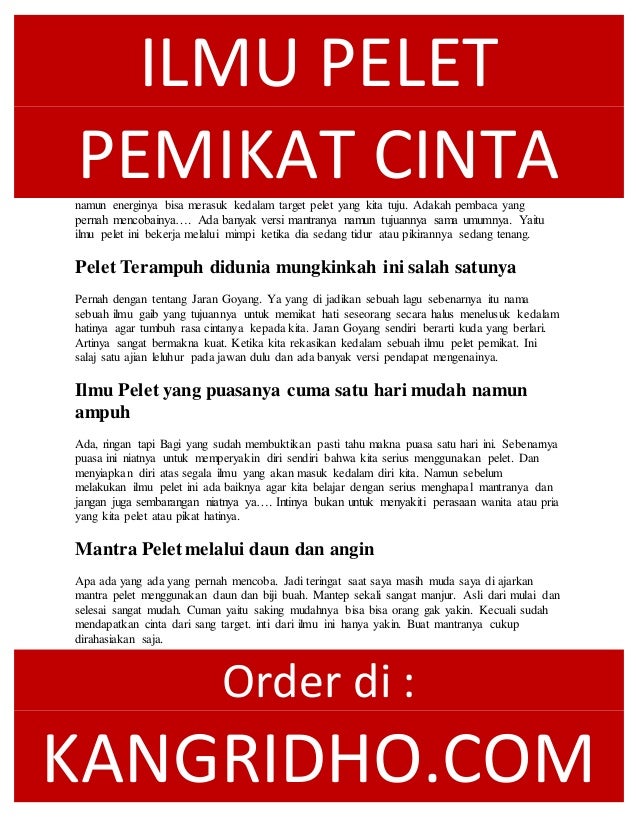 ILMU PELET

PEMIKAT CINTA

namun energinya bisa merasuk kedalam target pelet yang kita tuju. Adakah pembaca yang pernah mencobainya…. Ada banyak versi mantranya namun tujuannya sama umumnya. Yaitu ilmu pelet ini bekerja melalui mimpi ketika dia sedang tidur atau pikirannya sedang tenang.

Pelet Terampuh didunia mungkinkah ini salah satunya

Pernah dengan tentang Jaran Goyang. Ya yang di jadikan sebuah lagu sebenarnya itu nama sebuah ilmu gaib yang tujuannya untuk memikat hati seseorang secara halus menelusuk kedalam hatinya agar tumbuh rasa cintanya kepada kita. Jaran Goyang sendiri berarti kuda yang berlari. Artinya sangat bermakna kuat. Ketika kita rekasikan kedalam sebuah ilmu pelet pemikat. Ini salaj satu ajian leluhur pada jawan dulu dan ada banyak versi pendapat mengenainya.

Ilmu Pelet yang puasanya cuma satu hari mudah namun ampuh

Ada, ringan tapi Bagi yang sudah membuktikan pasti tahu makna puasa satu hari ini. Sebenarnya puasa ini niatnya untuk memperyakin diri sendiri bahwa kita serius menggunakan pelet. Dan menyiapkan diri atas segala ilmu yang akan masuk kedalam diri kita. Namun sebelum melakukan ilmu pelet ini ada baiknya agar kita belajar dengan serius menghapal mantranya dan jangan juga sembarangan niatnya ya…. Intinya bukan untuk menyakiti perasaan wanita atau pria yang kita pelet atau pikat hatinya.

Mantra Pelet melalui daun dan angin

Apa ada yang ada yang pernah mencoba. Jadi teringat saat saya masih muda saya di ajarkan mantra pelet menggunakan daun dan biji buah. Mantep sekali sangat manjur. Asli dari mulai dan selesai sangat mudah. Cuman yaitu saking mudahnya bisa bisa orang gak yakin. Kecuali sudah mendapatkan cinta dari sang target. inti dari ilmu ini hanya yakin. Buat mantranya cukup dirahasiakan saja.

Order di :

KANGRIDHO.COM